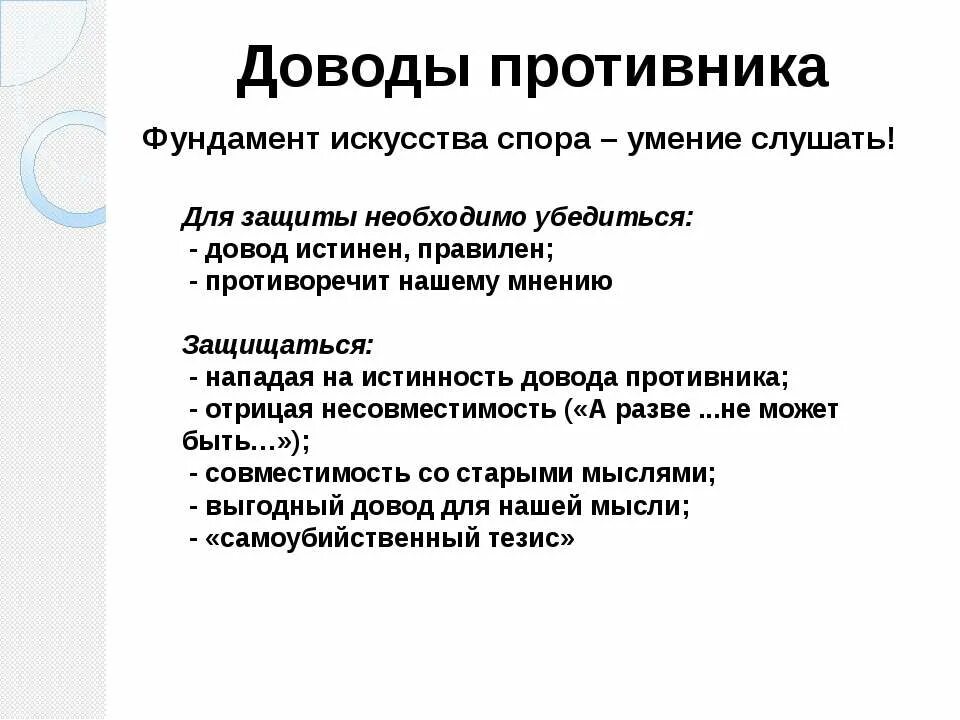 Доводы противника

Фундамент искусства спора – умение слушать!

Для защиты необходимо убедиться:
- довод истинен, правилен;
- противоречит нашему мнению

Защищаться:
- нападая на истинность довода противника;
- отрицая несовместимость («А разве ...не может быть…»);
- совместимость со старыми мыслями;
- выгодный довод для нашей мысли;
- «самоубийственный тезис»